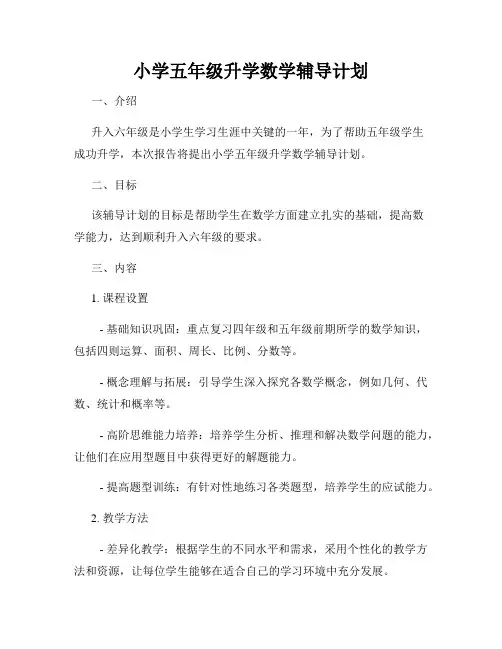 小学五年级升学数学辅导计划

一、介绍

升入六年级是小学生学习生涯中关键的一年，为了帮助五年级学生成功升学，本次报告将提出小学五年级升学数学辅导计划。

二、目标

该辅导计划的目标是帮助学生在数学方面建立扎实的基础，提高数学能力，达到顺利升入六年级的要求。

三、内容

1. 课程设置

- 基础知识巩固：重点复习四年级和五年级前期所学的数学知识，包括四则运算、面积、周长、比例、分数等。

- 概念理解与拓展：引导学生深入探究各数学概念，例如几何、代数、统计和概率等。

- 高阶思维能力培养：培养学生分析、推理和解决数学问题的能力，让他们在应用型题目中获得更好的解题能力。

- 提高题型训练：有针对性地练习各类题型，培养学生的应试能力。

2. 教学方法

- 差异化教学：根据学生的不同水平和需求，采用个性化的教学方法和资源，让每位学生能够在适合自己的学习环境中充分发展。